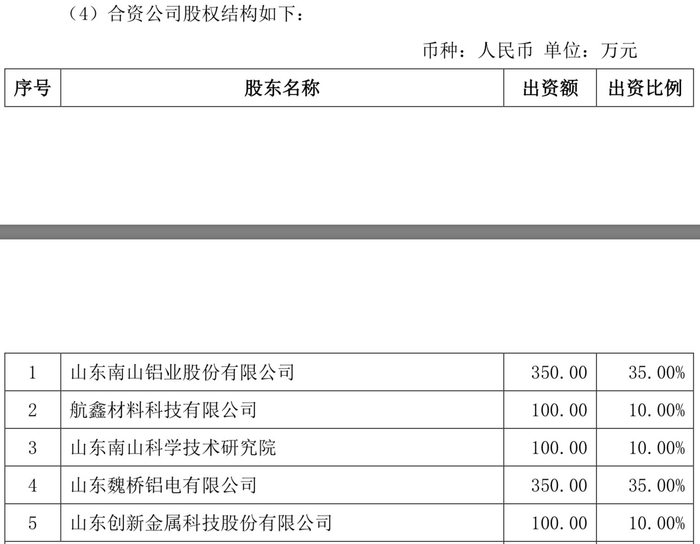 （4）合资公司股权结构如下：

币种：人民币 单位：万元

| 序号 | 股东名称 | 出资额 | 出资比例 |
|---|---|---|---|
| 1 | 山东南山铝业股份有限公司 | 350.00 | 35.00% |
| 2 | 航鑫材料科技有限公司 | 100.00 | 10.00% |
| 3 | 山东南山科学技术研究院 | 100.00 | 10.00% |
| 4 | 山东魏桥铝电有限公司 | 350.00 | 35.00% |
| 5 | 山东创新金属科技股份有限公司 | 100.00 | 10.00% |